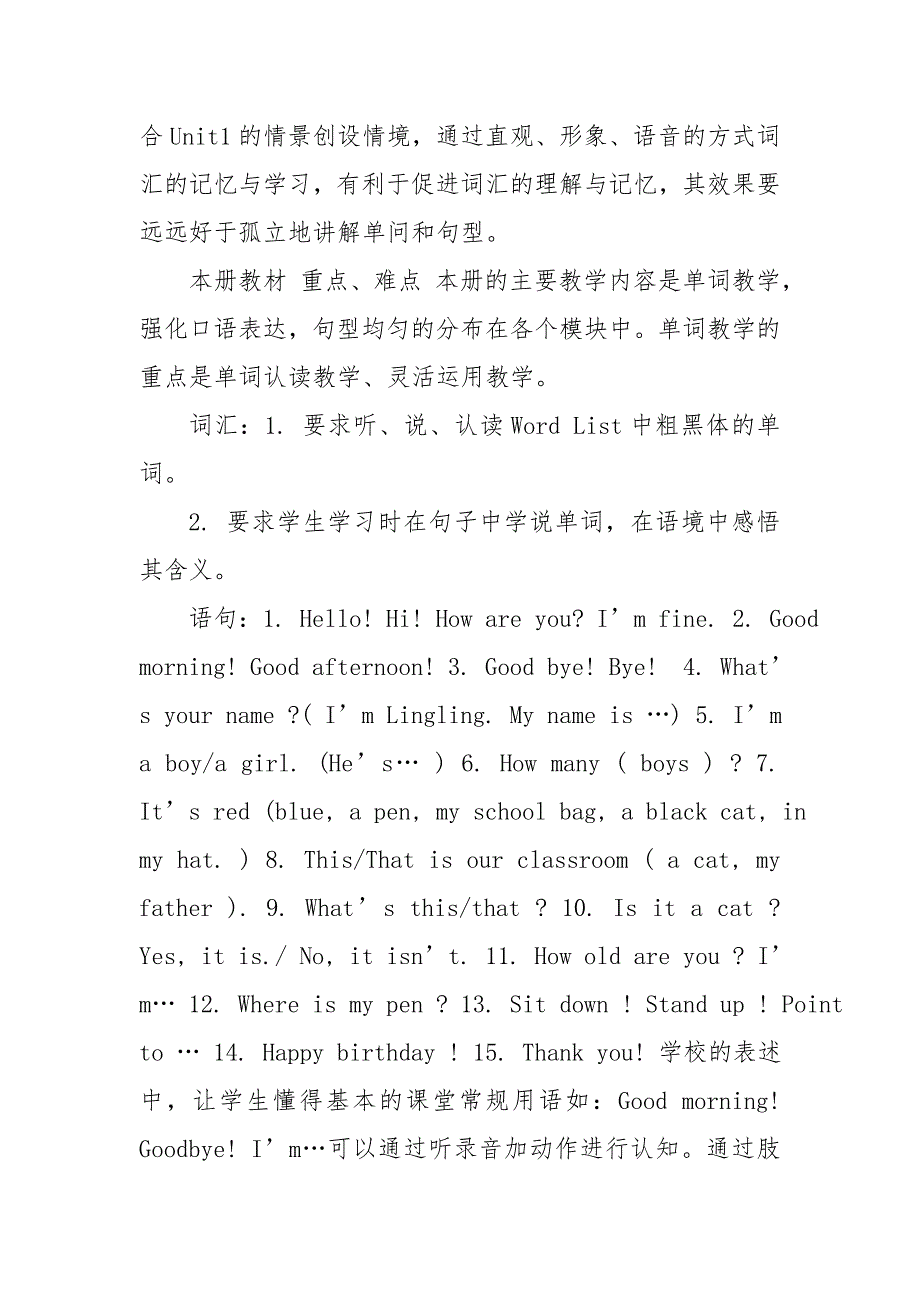 合Unit1的情景创设情境，通过直观、形象、语音的方式词汇的记忆与学习，有利于促进词汇的理解与记忆，其效果要远远好于孤立地讲解单问和句型。

本册教材 重点、难点 本册的主要教学内容是单词教学，强化口语表达，句型均匀的分布在各个模块中。单词教学的重点是单词认读教学、灵活运用教学。

词汇：1. 要求听、说、认读Word List中粗黑体的单词。

2. 要求学生学习时在句子中学说单词，在语境中感悟其含义。

语句：1. Hello! Hi! How are you? I’m fine. 2. Good morning! Good afternoon! 3. Good bye! Bye! 4. What’s your name ?( I’m Lingling. My name is …) 5. I’m a boy/a girl. (He’s… ) 6. How many ( boys ) ? 7. It’s red (blue, a pen, my school bag, a black cat, in my hat. ) 8. This/That is our classroom ( a cat, my father ). 9. What’s this/that ? 10. Is it a cat ? Yes, it is./ No, it isn’t. 11. How old are you ? I’m… 12. Where is my pen ? 13. Sit down ! Stand up ! Point to … 14. Happy birthday ! 15. Thank you! 学校的表述中，让学生懂得基本的课堂常规用语如：Good morning! Goodbye! I’m…可以通过听录音加动作进行认知。通过肢